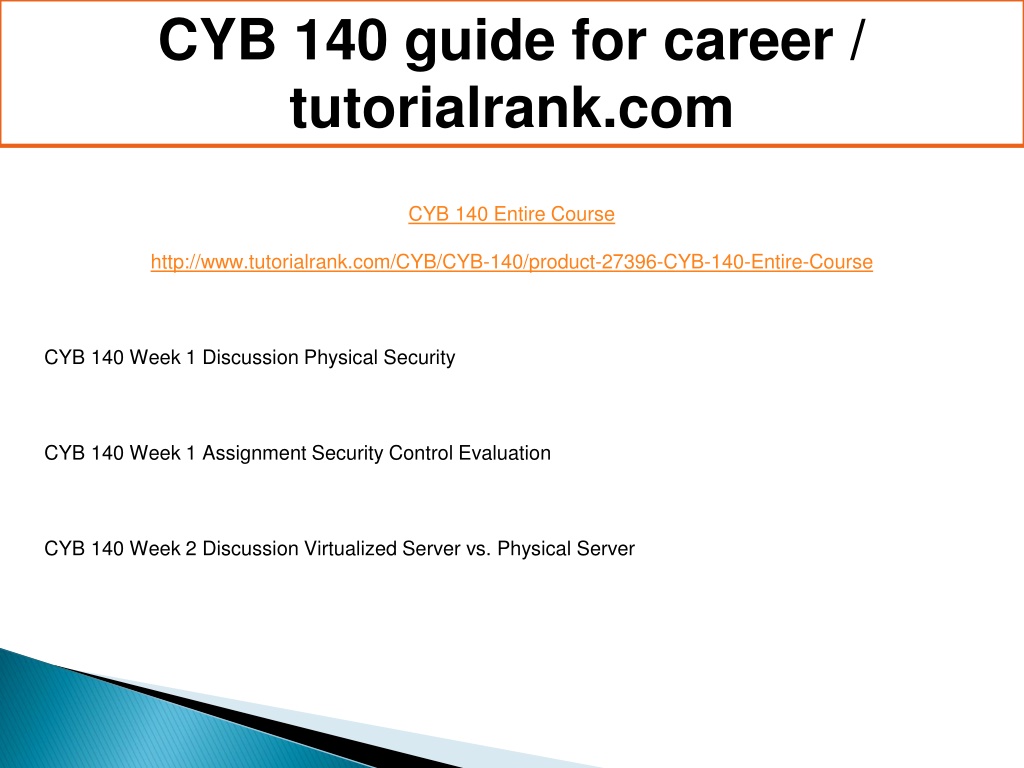 CYB 140 guide for career / tutorialrank.com

CYB 140 Entire Course

http://www.tutorialrank.com/CYB/CYB-140/product-27396-CYB-140-Entire-Course

CYB 140 Week 1 Discussion Physical Security

CYB 140 Week 1 Assignment Security Control Evaluation

CYB 140 Week 2 Discussion Virtualized Server vs. Physical Server